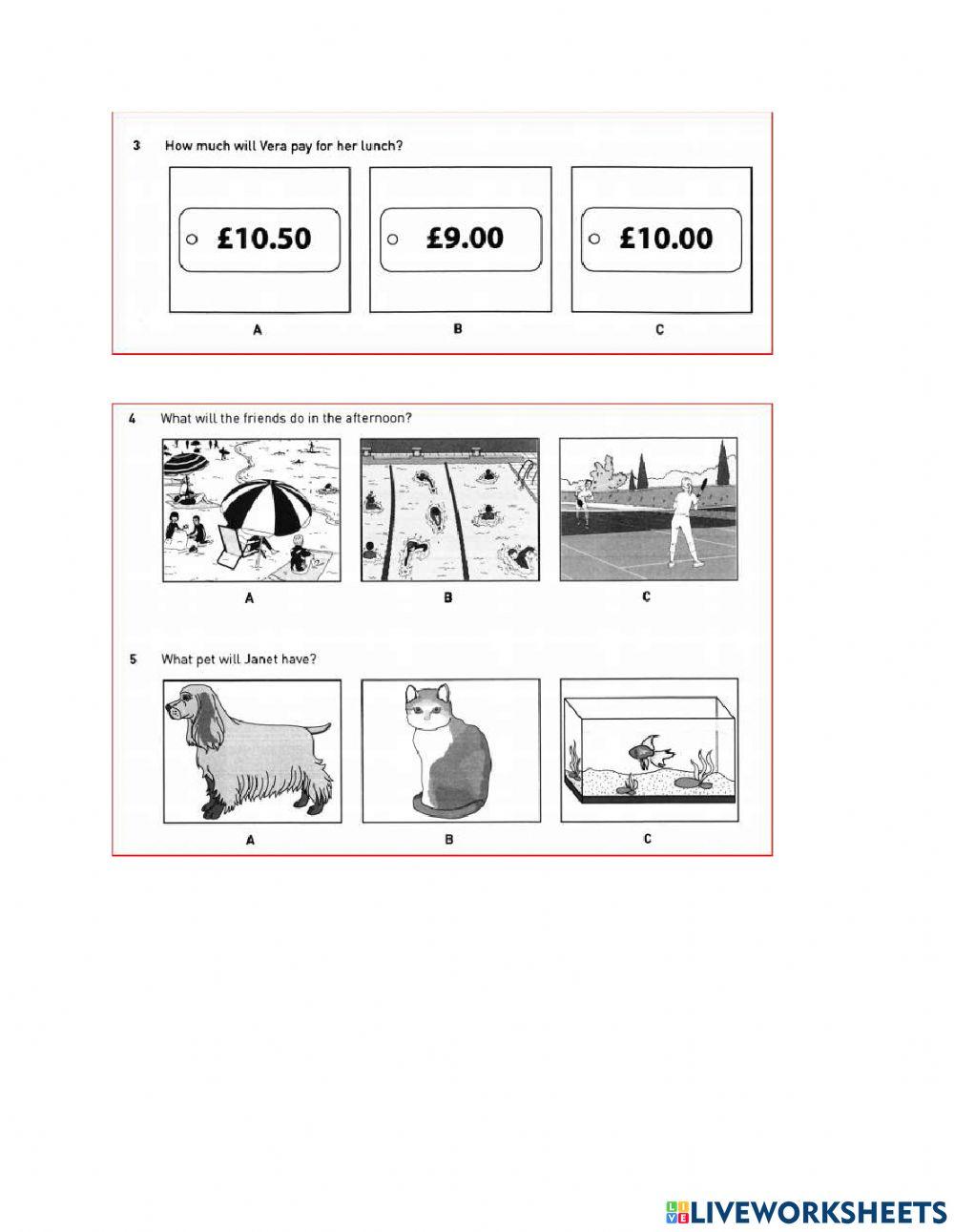 3 How much will Vera pay for her lunch?

£10.50

£9.00

£10.00

A

B

C

4 What will the friends do in the afternoon?

A

B

C

5 What pet will Janet have?

A

B

C

LIVEWORKSHEETS